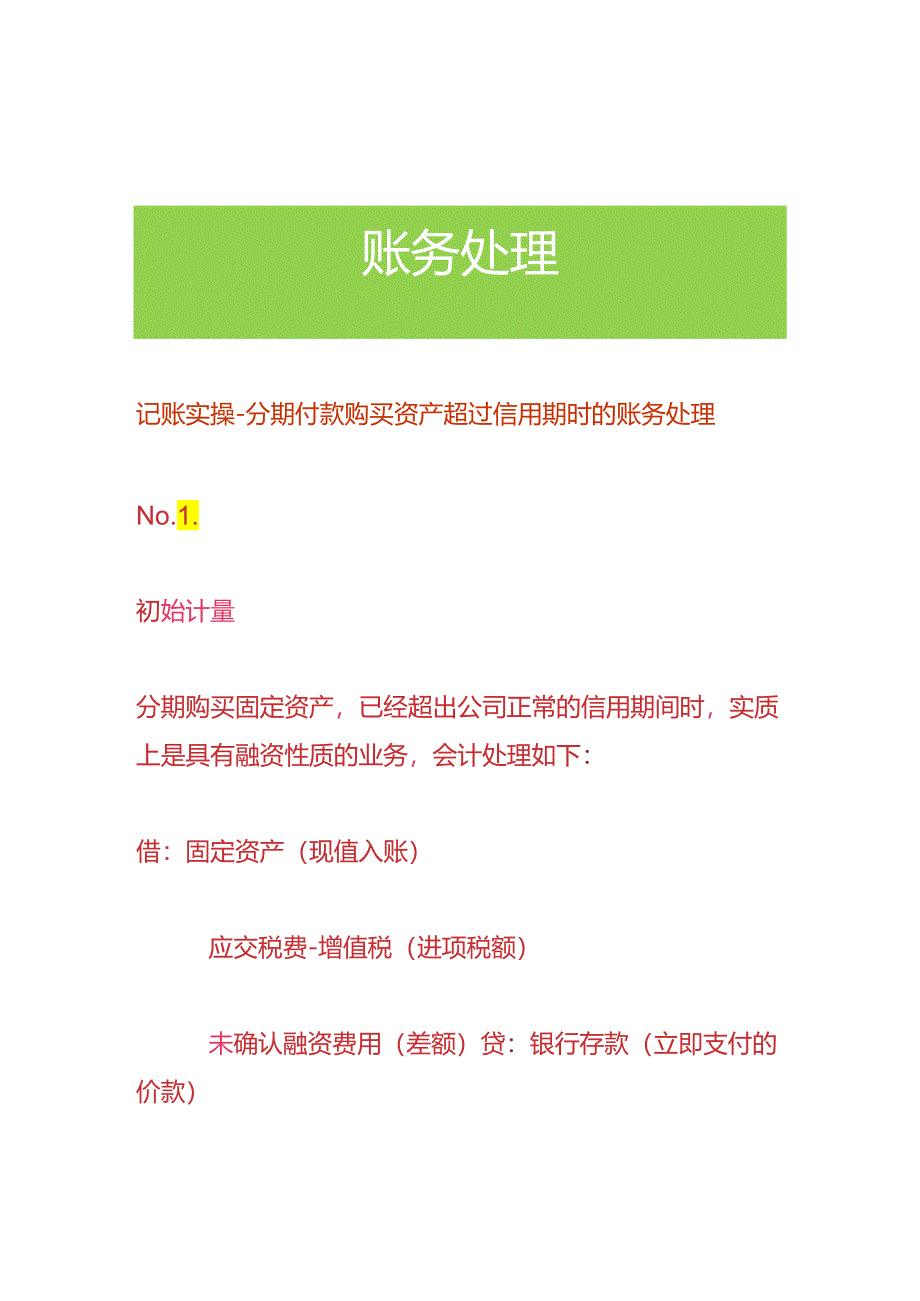 账务处理

记账实操-分期付款购买资产超过信用期时的账务处理

No.1.

初始计量

分期购买固定资产，已经超出公司正常的信用期间时，实质上是具有融资性质的业务，会计处理如下：

借：固定资产（现值入账）

应交税费-增值税（进项税额）

未确认融资费用（差额）贷：银行存款（立即支付的价款）